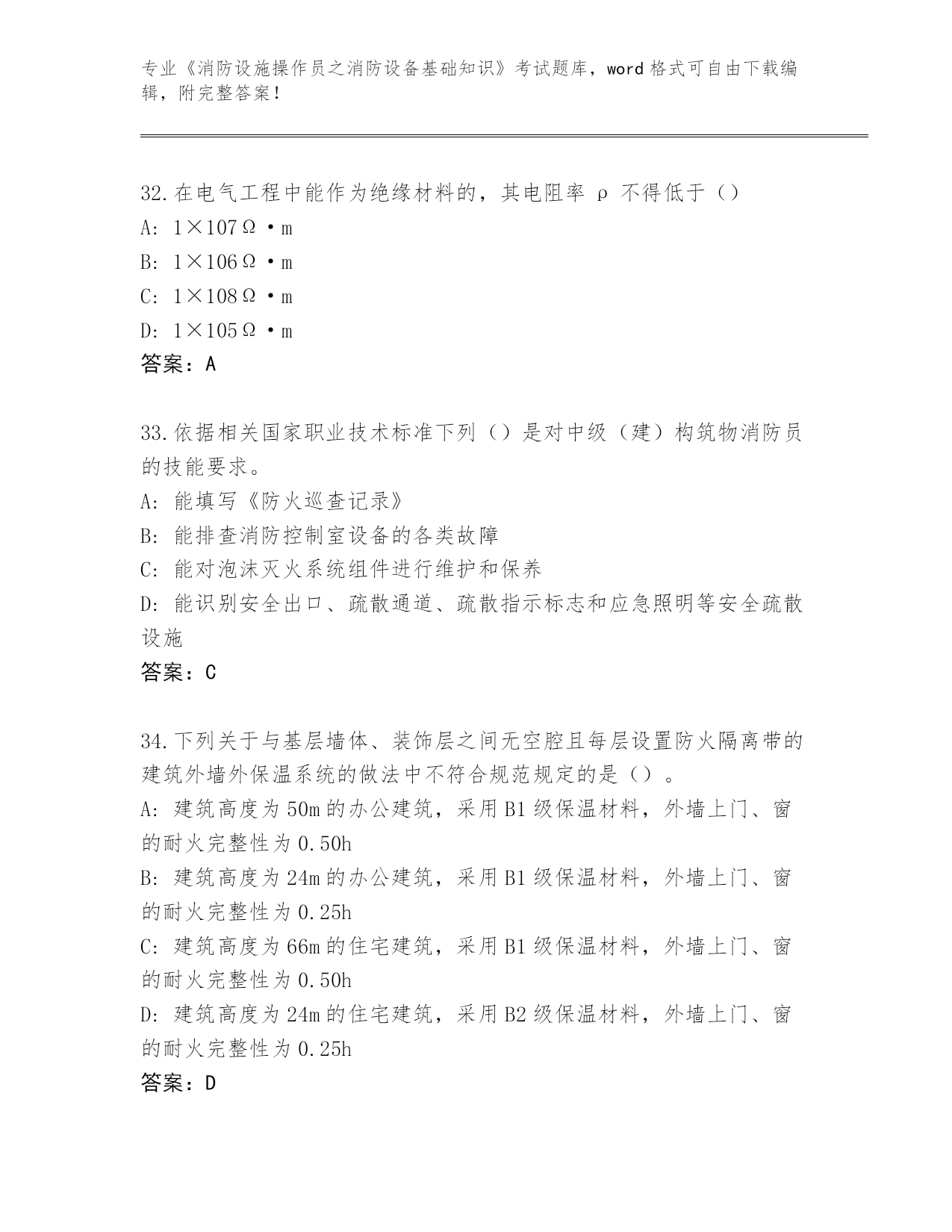 专业《消防设施操作员之消防设备基础知识》考试题库，word 格式可自由下载编辑，附完整答案！

32.在电气工程中能作为绝缘材料的，其电阻率 ρ 不得低于（）
A: 1×107Ω·m
B: 1×106Ω·m
C: 1×108Ω·m
D: 1×105Ω·m
答案：A

33.依据相关国家职业技术标准下列（）是对中级（建）构筑物消防员的技能要求。
A: 能填写《防火巡查记录》
B: 能排查消防控制室设备的各类故障
C: 能对泡沫灭火系统组件进行维护和保养
D: 能识别安全出口、疏散通道、疏散指示标志和应急照明等安全疏散设施
答案：C

34.下列关于与基层墙体、装饰层之间无空腔且每层设置防火隔离带的建筑外墙外保温系统的做法中不符合规范规定的是（）。
A: 建筑高度为 50m 的办公建筑，采用 B1 级保温材料，外墙上门、窗的耐火完整性为 0.50h
B: 建筑高度为 24m 的办公建筑，采用 B1 级保温材料，外墙上门、窗的耐火完整性为 0.25h
C: 建筑高度为 66m 的住宅建筑，采用 B1 级保温材料，外墙上门、窗的耐火完整性为 0.50h
D: 建筑高度为 24m 的住宅建筑，采用 B2 级保温材料，外墙上门、窗的耐火完整性为 0.25h
答案：D